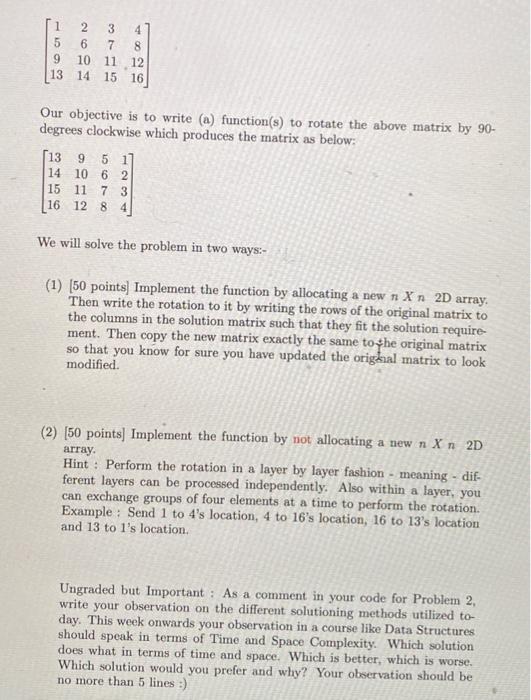 $\begin{bmatrix} 1 & 2 & 3 & 4 \\ 5 & 6 & 7 & 8 \\ 9 & 10 & 11 & 12 \\ 13 & 14 & 15 & 16 \end{bmatrix}$

Our objective is to write (a) function(s) to rotate the above matrix by 90-degrees clockwise which produces the matrix as below:

$\begin{bmatrix} 13 & 9 & 5 & 1 \\ 14 & 10 & 6 & 2 \\ 15 & 11 & 7 & 3 \\ 16 & 12 & 8 & 4 \end{bmatrix}$

We will solve the problem in two ways:-

(1) [50 points] Implement the function by allocating a new $n$ $X$ $n$ 2D array. Then write the rotation to it by writing the rows of the original matrix to the columns in the solution matrix such that they fit the solution requirement. Then copy the new matrix exactly the same to the original matrix so that you know for sure you have updated the original matrix to look modified.

(2) [50 points] Implement the function by not allocating a new $n$ $X$ $n$ 2D array.
Hint : Perform the rotation in a layer by layer fashion - meaning - different layers can be processed independently. Also within a layer, you can exchange groups of four elements at a time to perform the rotation. Example : Send 1 to 4's location, 4 to 16's location, 16 to 13's location and 13 to 1's location.

Ungraded but Important : As a comment in your code for Problem 2, write your observation on the different solutioning methods utilized today. This week onwards your observation in a course like Data Structures should speak in terms of Time and Space Complexity. Which solution does what in terms of time and space. Which is better, which is worse. Which solution would you prefer and why? Your observation should be no more than 5 lines :)